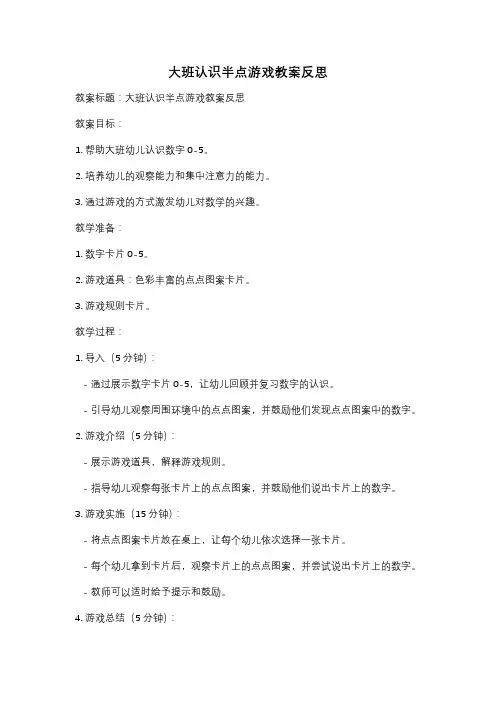 大班认识半点游戏教案反思

教案标题：大班认识半点游戏教案反思

教案目标：

1. 帮助大班幼儿认识数字 0-5。

2. 培养幼儿的观察能力和集中注意力的能力。

3. 通过游戏的方式激发幼儿对数学的兴趣。

教学准备：

1. 数字卡片 0-5。

2. 游戏道具：色彩丰富的点点图案卡片。

3. 游戏规则卡片。

教学过程：

1. 导入（5 分钟）：

- 通过展示数字卡片 0-5，让幼儿回顾并复习数字的认识。

- 引导幼儿观察周围环境中的点点图案，并鼓励他们发现点点图案中的数字。

2. 游戏介绍（5 分钟）：

- 展示游戏道具，解释游戏规则。

- 指导幼儿观察每张卡片上的点点图案，并鼓励他们说出卡片上的数字。

3. 游戏实施（15 分钟）：

- 将点点图案卡片放在桌上，让每个幼儿依次选择一张卡片。

- 每个幼儿拿到卡片后，观察卡片上的点点图案，并尝试说出卡片上的数字。

- 教师可以适时给予提示和鼓励。

4. 游戏总结（5 分钟）：